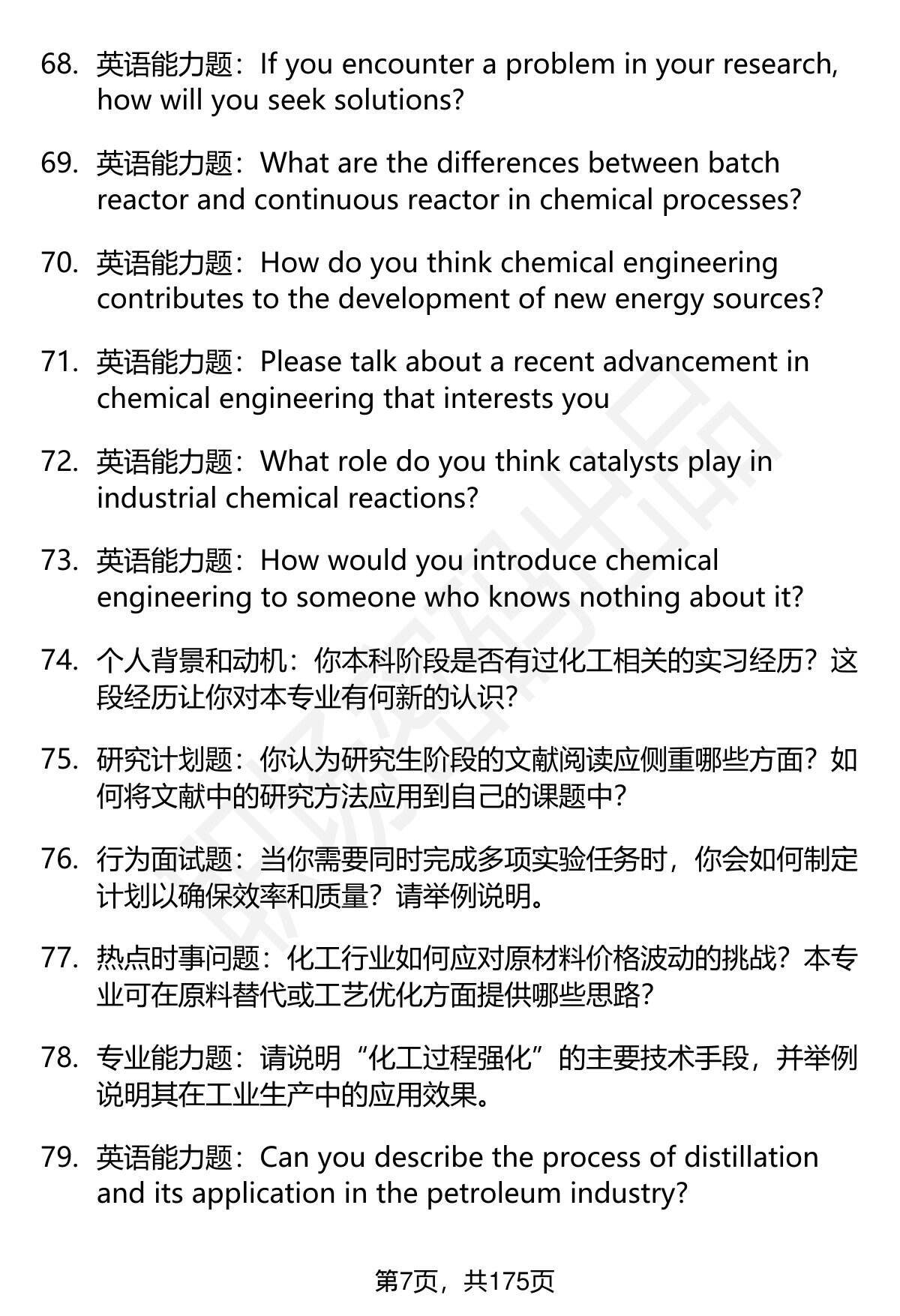 68. 英语能力题：If you encounter a problem in your research, how will you seek solutions?

69. 英语能力题：What are the differences between batch reactor and continuous reactor in chemical processes?

70. 英语能力题：How do you think chemical engineering contributes to the development of new energy sources?

71. 英语能力题：Please talk about a recent advancement in chemical engineering that interests you

72. 英语能力题：What role do you think catalysts play in industrial chemical reactions?

73. 英语能力题：How would you introduce chemical engineering to someone who knows nothing about it?

74. 个人背景和动机：你本科阶段是否有过化工相关的实习经历？这段经历让你对本专业有何新的认识？

75. 研究计划题：你认为研究生阶段的文献阅读应侧重哪些方面？如何将文献中的研究方法应用到自己的课题中？

76. 行为面试题：当你需要同时完成多项实验任务时，你会如何制定计划以确保效率和质量？请举例说明。

77. 热点时事问题：化工行业如何应对原材料价格波动的挑战？本专业可在原料替代或工艺优化方面提供哪些思路？

78. 专业能力题：请说明“化工过程强化”的主要技术手段，并举例说明其在工业生产中的应用效果。

79. 英语能力题：Can you describe the process of distillation and its application in the petroleum industry?

第7页，共175页